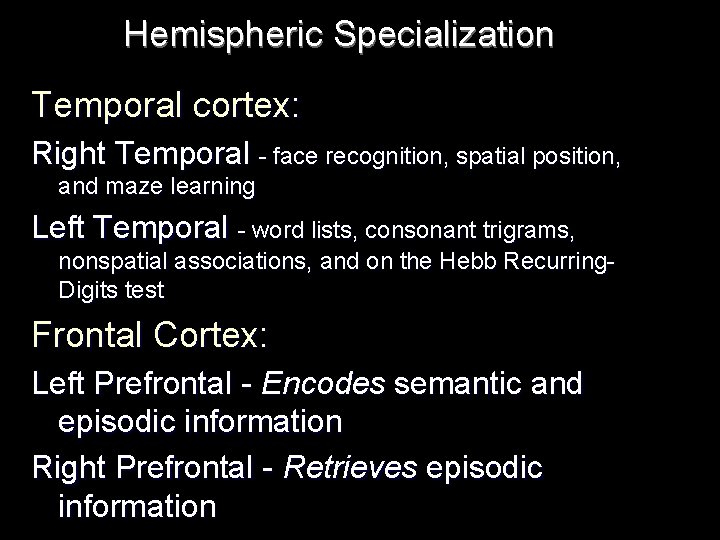 Hemispheric Specialization

Temporal cortex:

Right Temporal - face recognition, spatial position, and maze learning

Left Temporal - word lists, consonant trigrams, nonspatial associations, and on the Hebb Recurring-Digits test

Frontal Cortex:

Left Prefrontal - Encodes semantic and episodic information

Right Prefrontal - Retrieves episodic information